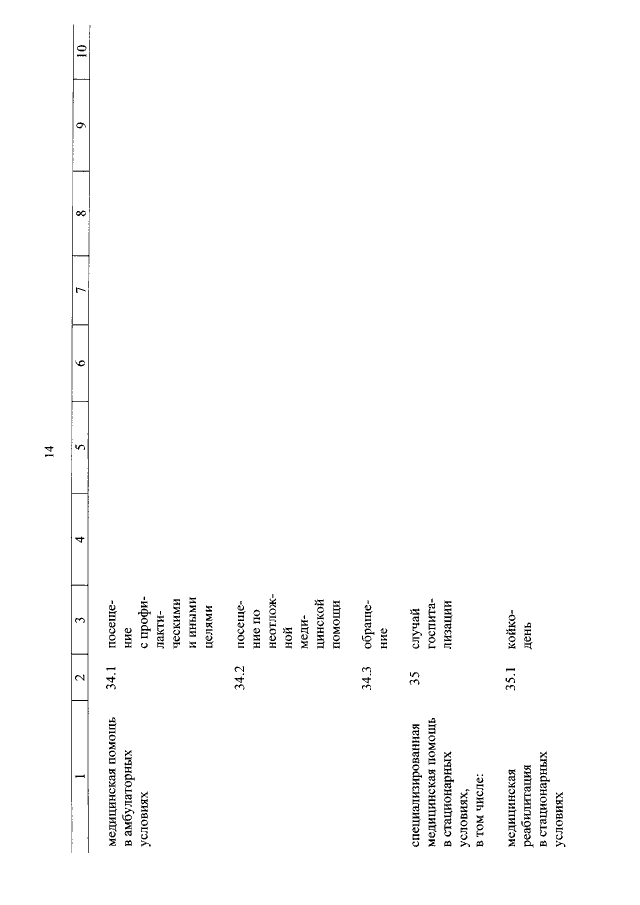 14

| 1 | 2 | 3 | 4 | 5 | 6 | 7 | 8 | 9 | 10 |
|---|---|---|---|---|---|---|---|---|---|
| медицинская помощь в амбулаторных условиях | 34.1 | посещение с профилактическими и иными целями | | | | | | | |
| | 34.2 | посещение по неотложной медицинской помощи | | | | | | | |
| | 34.3 | обращение | | | | | | | |
| специализированная медицинская помощь в стационарных условиях, в том числе: | 35 | случай госпитализации | | | | | | | |
| медицинская реабилитация в стационарных условиях | 35.1 | койко-день | | | | | | | |